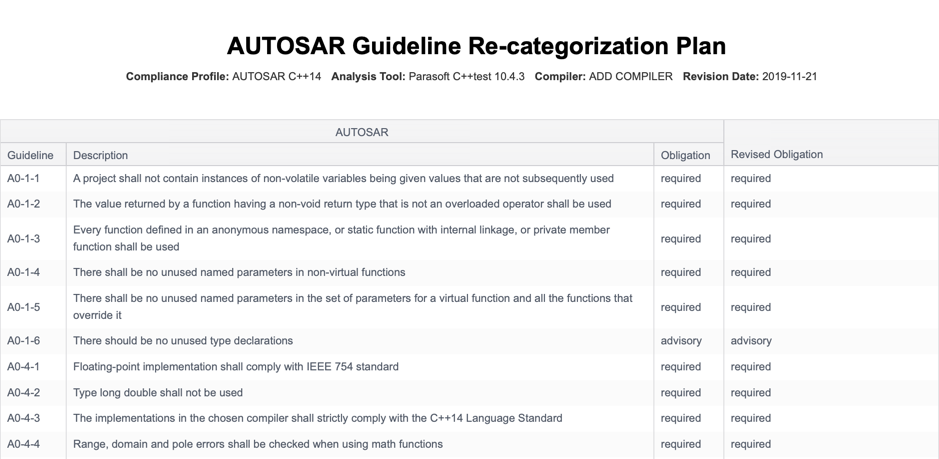 AUTOSAR Guideline Re-categorization Plan

Compliance Profile: AUTOSAR C++14 Analysis Tool: Parasoft C++test 10.4.3 Compiler: ADD COMPILER Revision Date: 2019-11-21

| AUTOSAR | | | |
|---|---|---|---|
| Guideline | Description | Obligation | Revised Obligation |
| A0-1-1 | A project shall not contain instances of non-volatile variables being given values that are not subsequently used | required | required |
| A0-1-2 | The value returned by a function having a non-void return type that is not an overloaded operator shall be used | required | required |
| A0-1-3 | Every function defined in an anonymous namespace, or static function with internal linkage, or private member function shall be used | required | required |
| A0-1-4 | There shall be no unused named parameters in non-virtual functions | required | required |
| A0-1-5 | There shall be no unused named parameters in the set of parameters for a virtual function and all the functions that override it | required | required |
| A0-1-6 | There should be no unused type declarations | advisory | advisory |
| A0-4-1 | Floating-point implementation shall comply with IEEE 754 standard | required | required |
| A0-4-2 | Type long double shall not be used | required | required |
| A0-4-3 | The implementations in the chosen compiler shall strictly comply with the C++14 Language Standard | required | required |
| A0-4-4 | Range, domain and pole errors shall be checked when using math functions | required | required |